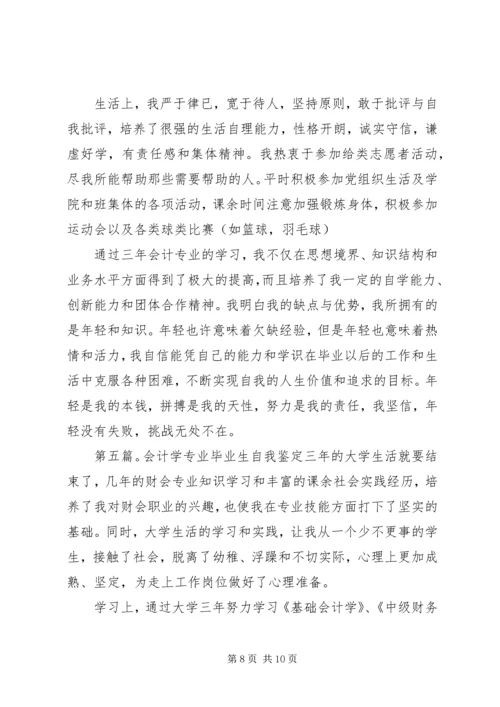 生活上，我严于律已，宽于待人，坚持原则，敢于批评与自我批评，培养了很强的生活自理能力，性格开朗，诚实守信，谦虚好学，有责任感和集体精神。我热衷于参加给类志愿者活动，尽我所能帮助那些需要帮助的人。平时积极参加党组织生活及学院和班集体的各项活动，课余时间注意加强锻炼身体，积极参加运动会以及各类球类比赛（如篮球，羽毛球）

通过三年会计专业的学习，我不仅在思想境界、知识结构和业务水平方面得到了极大的提高，而且培养了我一定的自学能力、创新能力和团体合作精神。我明白我的缺点与优势，我所拥有的是年轻和知识。年轻也许意味着欠缺经验，但是年轻也意味着热情和活力，我自信能凭自己的能力和学识在毕业以后的工作和生活中克服各种困难，不断实现自我的人生价值和追求的目标。年轻是我的本钱，拼搏是我的天性，努力是我的责任，我坚信，年轻没有失败，挑战无处不在。

第五篇。会计学专业毕业生自我鉴定三年的大学生活就要结束了，几年的财会专业知识学习和丰富的课余社会实践经历，培养了我对财会职业的兴趣，也使我在专业技能方面打下了坚实的基础。同时，大学生活的学习和实践，让我从一个少不更事的学生，接触了社会，脱离了幼稚、浮躁和不切实际，心理上更加成熟、坚定，为走上工作岗位做好了心理准备。

学习上，通过大学三年努力学习《基础会计学》、《中级财务

第 8 页 共 10 页